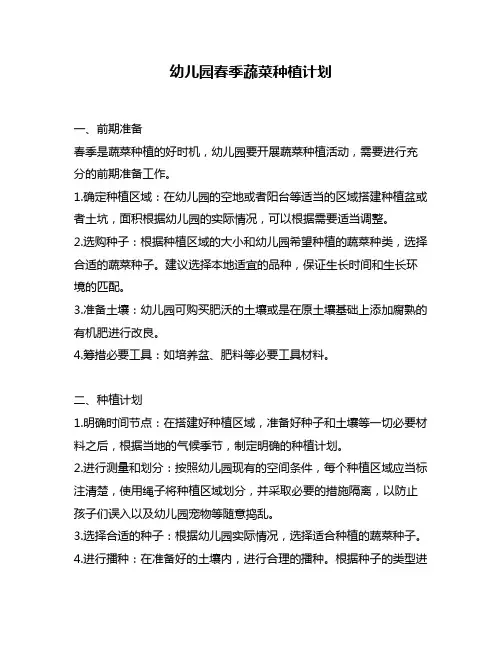 幼儿园春季蔬菜种植计划

一、前期准备

春季是蔬菜种植的好时机，幼儿园要开展蔬菜种植活动，需要进行充分的前期准备工作。

1.确定种植区域：在幼儿园的空地或者阳台等适当的区域搭建种植盆或者土坑，面积根据幼儿园的实际情况，可以根据需要适当调整。

2.选购种子：根据种植区域的大小和幼儿园希望种植的蔬菜种类，选择合适的蔬菜种子。建议选择本地适宜的品种，保证生长时间和生长环境的匹配。

3.准备土壤：幼儿园可购买肥沃的土壤或是在原土壤基础上添加腐熟的有机肥进行改良。

4.筹措必要工具：如培养盆、肥料等必要工具材料。

二、种植计划

1.明确时间节点：在搭建好种植区域，准备好种子和土壤等一切必要材料之后，根据当地的气候季节，制定明确的种植计划。

2.进行测量和划分：按照幼儿园现有的空间条件，每个种植区域应当标注清楚，使用绳子将种植区域划分，并采取必要的措施隔离，以防止孩子们误入以及幼儿园宠物等随意捣乱。

3.选择合适的种子：根据幼儿园实际情况，选择适合种植的蔬菜种子。

4.进行播种：在准备好的土壤内，进行合理的播种。根据种子的类型进